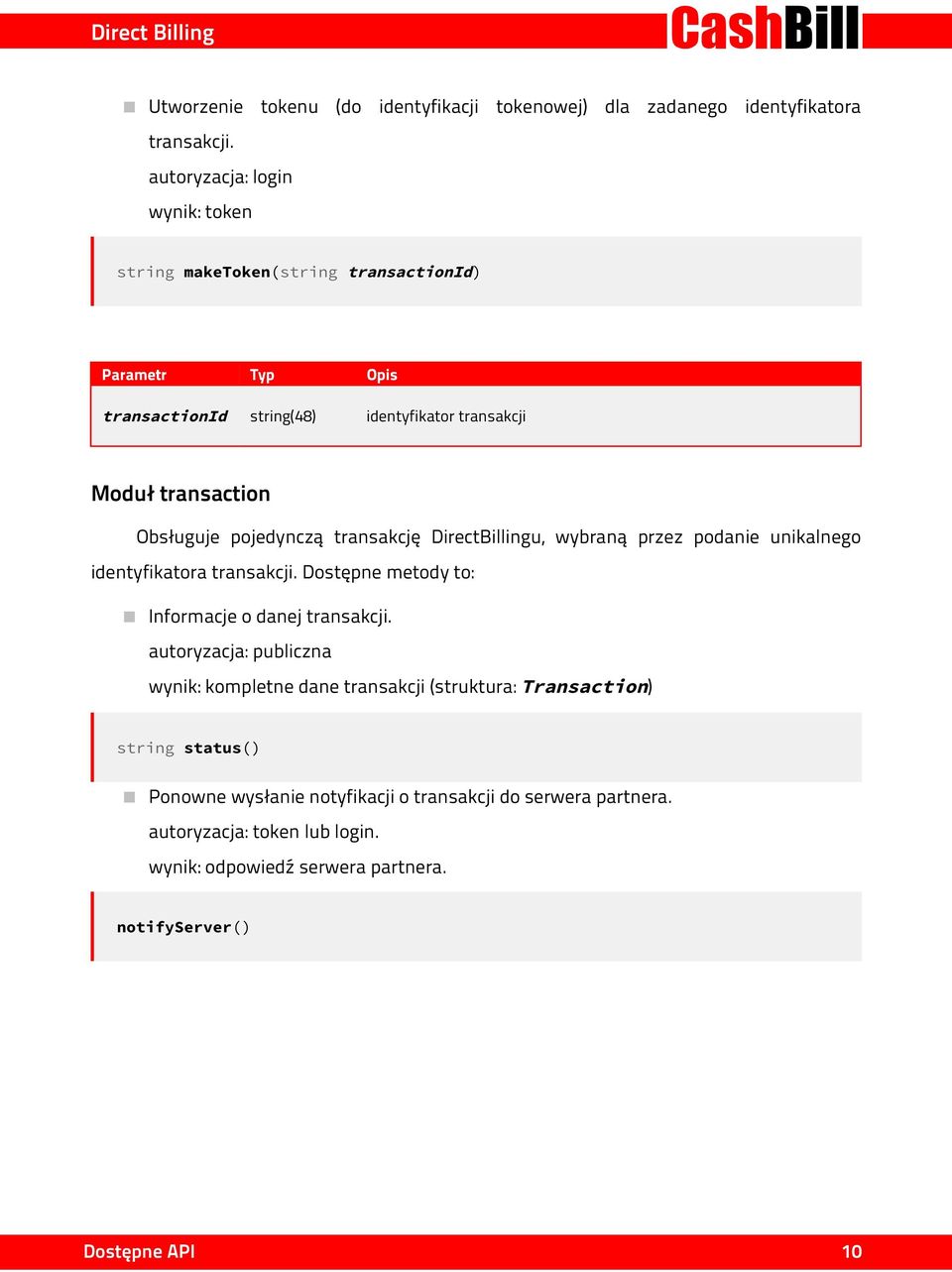 Direct Billing

CashBill

Utworzenie tokenu (do identyfikacji tokenowej) dla zadanego identyfikatora transakcji.
autoryzacja: login
wynik: token

string makeToken(string transactionId)

| Parametr | Typ | Opis |
|---|---|---|
| transactionId | string(48) | identyfikator transakcji |

Moduł transaction

Obsługuje pojedynczą transakcję DirectBillingu, wybraną przez podanie unikalnego identyfikatora transakcji. Dostępne metody to:

Informacje o danej transakcji.
autoryzacja: publiczna
wynik: kompletne dane transakcji (struktura: Transaction)

string status()

Ponowne wysłanie notyfikacji o transakcji do serwera partnera.
autoryzacja: token lub login.
wynik: odpowiedź serwera partnera.

notifyServer()

Dostępne API

10